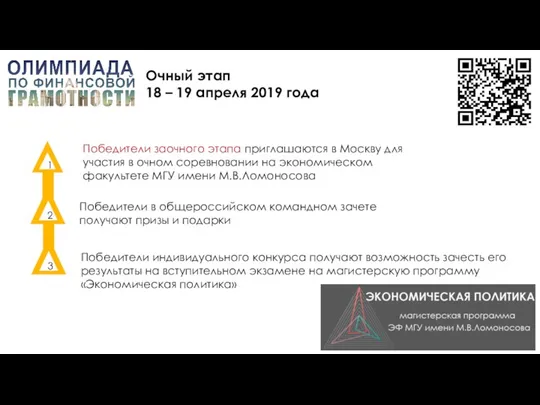 ОЛИМПИАДА ПО ФИНАНСОВОЙ ГРАМОТНОСТИ

Очный этап
18 – 19 апреля 2019 года

1
Победители заочного этапа приглашаются в Москву для участия в очном соревновании на экономическом факультете МГУ имени М.В.Ломоносова

2
Победители в общероссийском командном зачете получают призы и подарки

3
Победители индивидуального конкурса получают возможность зачесть его результаты на вступительном экзамене на магистерскую программу «Экономическая политика»

ЭКОНОМИЧЕСКАЯ ПОЛИТИКА
магистерская программа
ЭФ МГУ имени М.В.Ломоносова